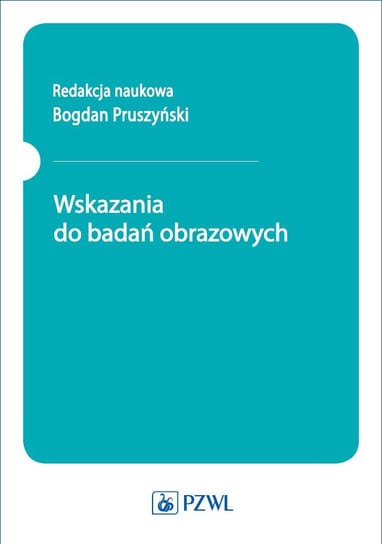 Redakcja naukowa
Bogdan Pruszyński

Wskazania do badań obrazowych

PZWL